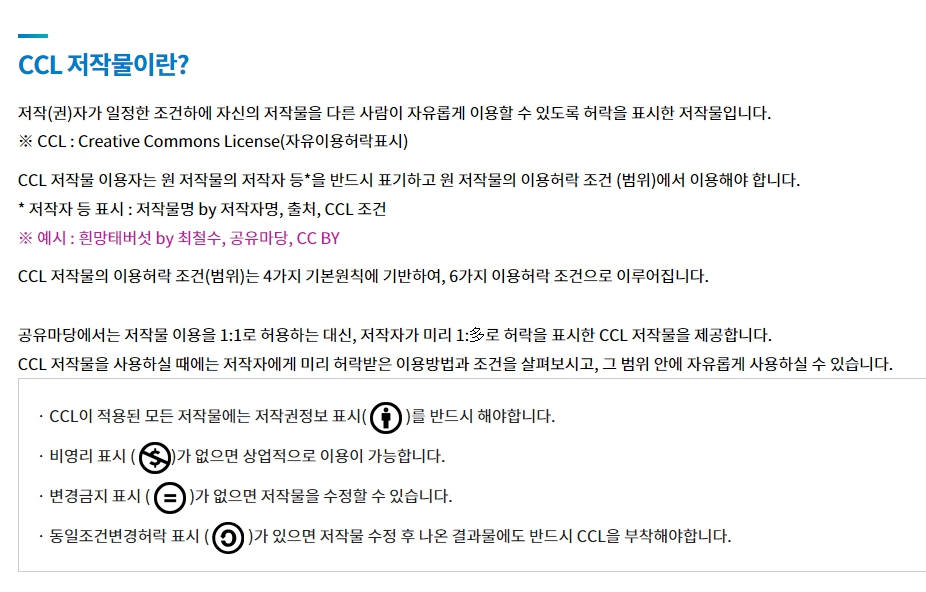 CCL 저작물이란?

저작(권)자가 일정한 조건하에 자신의 저작물을 다른 사람이 자유롭게 이용할 수 있도록 허락을 표시한 저작물입니다.
※ CCL : Creative Commons License(자유이용허락표시)

CCL 저작물 이용자는 원 저작물의 저작자 등*을 반드시 표기하고 원 저작물의 이용허락 조건 (범위)에서 이용해야 합니다.
* 저작자 등 표시 : 저작물명 by 저작자명, 출처, CCL 조건
※ 예시 : 흰망태버섯 by 최철수, 공유마당, CC BY

CCL 저작물의 이용허락 조건(범위)는 4가지 기본원칙에 기반하여, 6가지 이용허락 조건으로 이루어집니다.

공유마당에서는 저작물 이용을 1:1로 허용하는 대신, 저작자가 미리 1:多로 허락을 표시한 CCL 저작물을 제공합니다.
CCL 저작물을 사용하실 때에는 저작자에게 미리 허락받은 이용방법과 조건을 살펴보시고, 그 범위 안에 자유롭게 사용하실 수 있습니다.

· CCL이 적용된 모든 저작물에는 저작권정보 표시( )를 반드시 해야합니다.
· 비영리 표시 ( )가 없으면 상업적으로 이용이 가능합니다.
· 변경금지 표시 ( )가 없으면 저작물을 수정할 수 있습니다.
· 동일조건변경허락 표시 ( )가 있으면 저작물 수정 후 나온 결과물에도 반드시 CCL을 부착해야합니다.